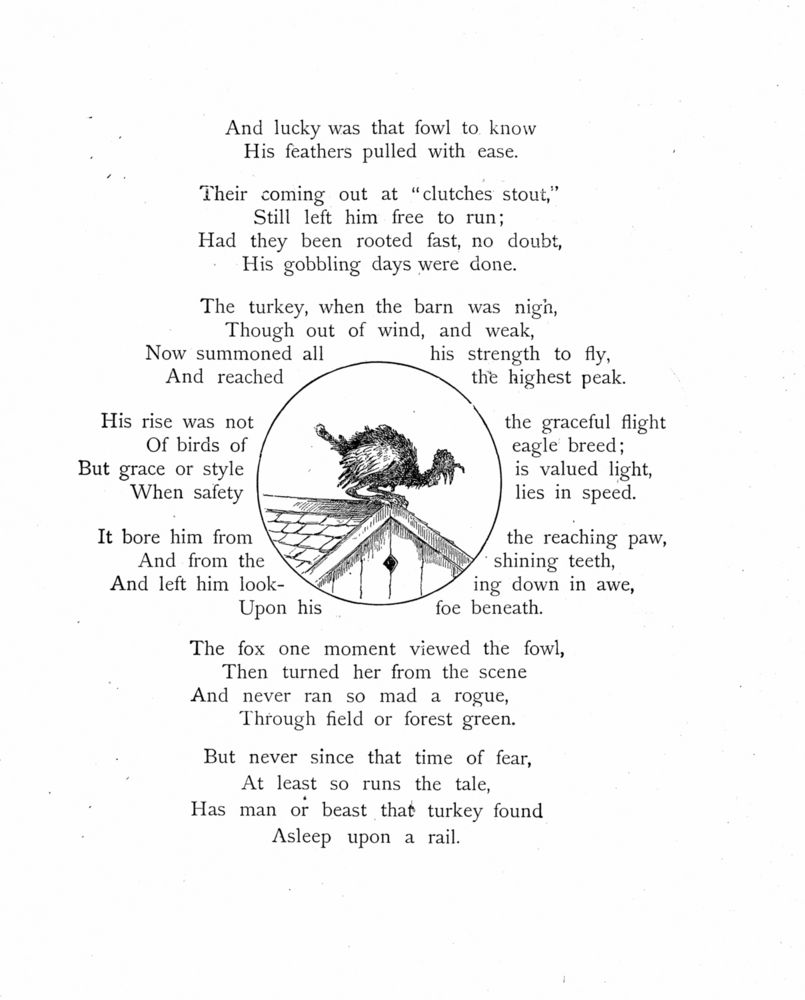 And lucky was that fowl to know
His feathers pulled with ease.

Their coming out at "clutches stout,"
Still left him free to run;
Had they been rooted fast, no doubt,
His gobbling days were done.

The turkey, when the barn was nigh,
Though out of wind, and weak,
Now summoned all his strength to fly,
And reached the highest peak.

His rise was not the graceful flight
Of birds of eagle breed;
But grace or style is valued light,
When safety lies in speed.

It bore him from the reaching paw,
And from the shining teeth,
And left him looking down in awe,
Upon his foe beneath.

The fox one moment viewed the fowl,
Then turned her from the scene
And never ran so mad a rogue,
Through field or forest green.

But never since that time of fear,
At least so runs the tale,
Has man or beast that turkey found
Asleep upon a rail.